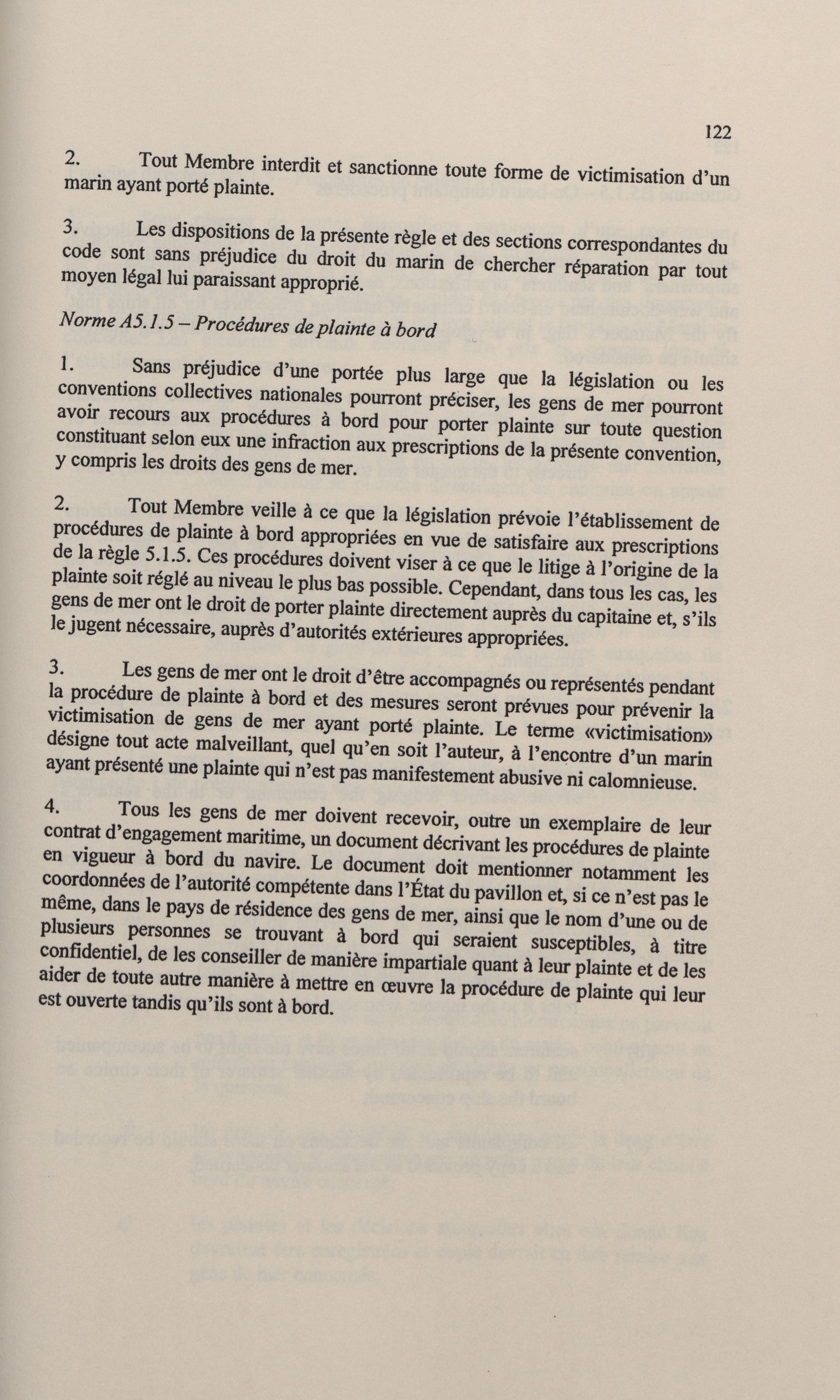 122

2. Tout Membre interdit et sanctionne toute forme de victimisation d'un marin ayant porté plainte.

3. Les dispositions de la présente règle et des sections correspondantes du code sont sans préjudice du droit du marin de chercher réparation par tout moyen légal lui paraissant approprié.

Norme A5.1.5 – Procédures de plainte à bord

1. Sans préjudice d'une portée plus large que la législation ou les conventions collectives nationales pourront préciser, les gens de mer pourront avoir recours aux procédures à bord pour porter plainte sur toute question constituant selon eux une infraction aux prescriptions de la présente convention, y compris les droits des gens de mer.

2. Tout Membre veille à ce que la législation prévoie l'établissement de procédures de plainte à bord appropriées en vue de satisfaire aux prescriptions de la règle 5.1.5. Ces procédures doivent viser à ce que le litige à l'origine de la plainte soit réglé au niveau le plus bas possible. Cependant, dans tous les cas, les gens de mer ont le droit de porter plainte directement auprès du capitaine et, s'ils le jugent nécessaire, auprès d'autorités extérieures appropriées.

3. Les gens de mer ont le droit d'être accompagnés ou représentés pendant la procédure de plainte à bord et des mesures seront prévues pour prévenir la victimisation de gens de mer ayant porté plainte. Le terme «victimisation» désigne tout acte malveillant, quel qu'en soit l'auteur, à l'encontre d'un marin ayant présenté une plainte qui n'est pas manifestement abusive ni calomnieuse.

4. Tous les gens de mer doivent recevoir, outre un exemplaire de leur contrat d'engagement maritime, un document décrivant les procédures de plainte en vigueur à bord du navire. Le document doit mentionner notamment les coordonnées de l'autorité compétente dans l'État du pavillon et, si ce n'est pas le même, dans le pays de résidence des gens de mer, ainsi que le nom d'une ou de plusieurs personnes se trouvant à bord qui seraient susceptibles, à titre confidentiel, de les conseiller de manière impartiale quant à leur plainte et de les aider de toute autre manière à mettre en œuvre la procédure de plainte qui leur est ouverte tandis qu'ils sont à bord.